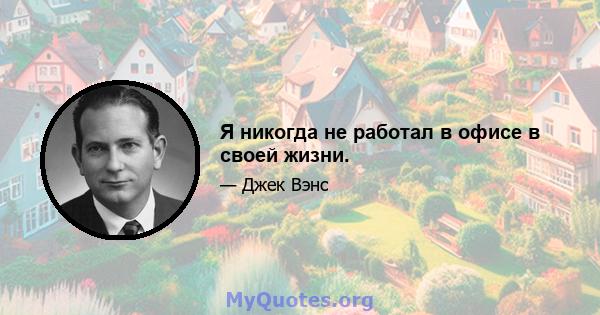 Я никогда не работал в офисе в своей жизни.

— Джек Вэнс

MyQuotes.org